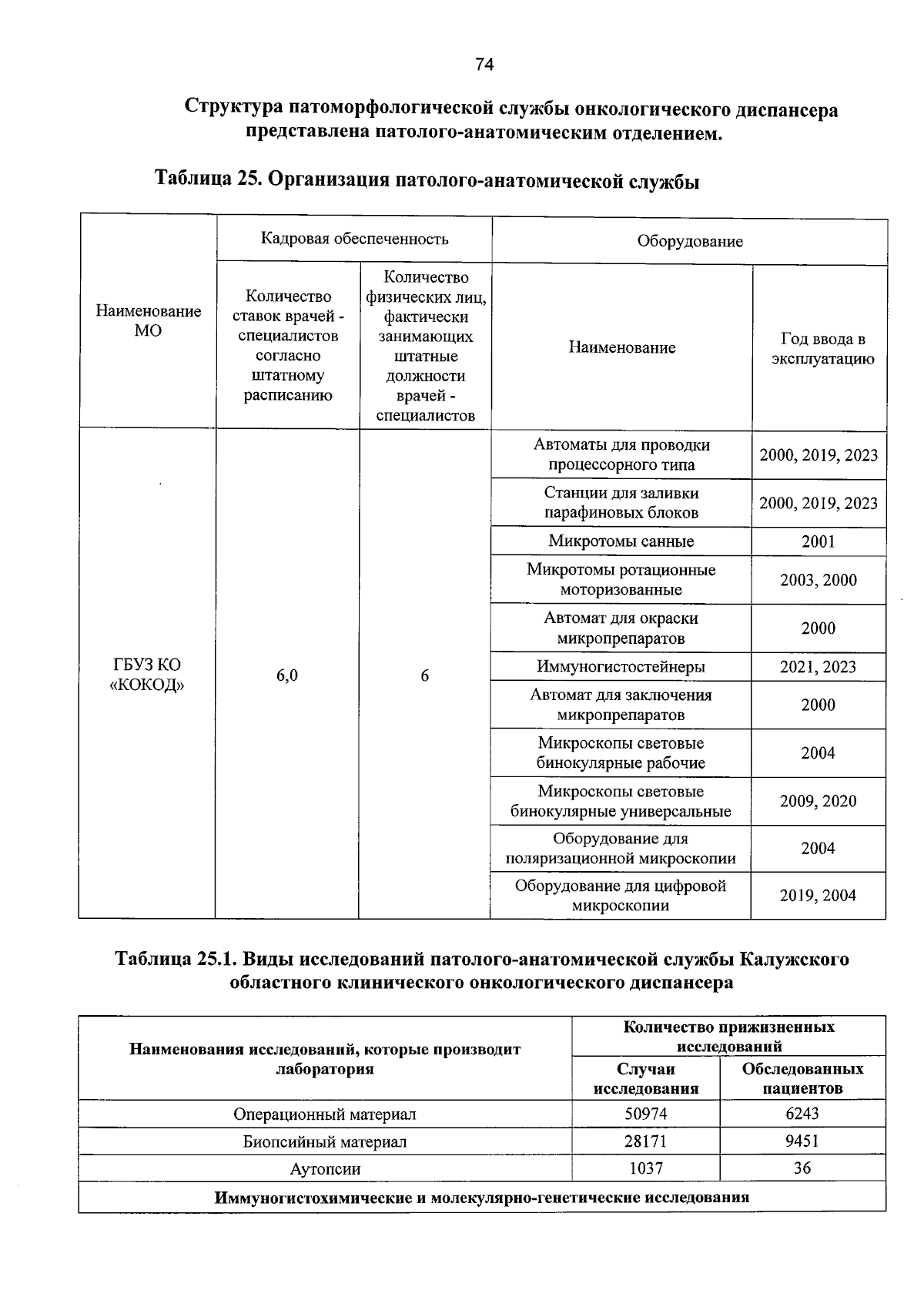 74

Структура патоморфологической службы онкологического диспансера представлена патолого-анатомическим отделением.

Таблица 25. Организация патолого-анатомической службы

| Наименование МО | Кадровая обеспеченность |  | Оборудование |  |
|---|---|---|---|---|
|  | Количество ставок врачей - специалистов согласно штатному расписанию | Количество физических лиц, фактически занимающих штатные должности врачей - специалистов | Наименование | Год ввода в эксплуатацию |
| ГБУЗ КО «КОКОД» | 6,0 | 6 | Автоматы для проводки процессорного типа | 2000, 2019, 2023 |
|  |  |  | Станции для заливки парафиновых блоков | 2000, 2019, 2023 |
|  |  |  | Микротомы санные | 2001 |
|  |  |  | Микротомы ротационные моторизованные | 2003, 2000 |
|  |  |  | Автомат для окраски микропрепаратов | 2000 |
|  |  |  | Иммуногистостейнеры | 2021, 2023 |
|  |  |  | Автомат для заключения микропрепаратов | 2000 |
|  |  |  | Микроскопы световые бинокулярные рабочие | 2004 |
|  |  |  | Микроскопы световые бинокулярные универсальные | 2009, 2020 |
|  |  |  | Оборудование для поляризационной микроскопии | 2004 |
|  |  |  | Оборудование для цифровой микроскопии | 2019, 2004 |

Таблица 25.1. Виды исследований патолого-анатомической службы Калужского областного клинического онкологического диспансера

| Наименования исследований, которые производит лаборатория | Количество прижизненных исследований |  |
|---|---|---|
|  | Случаи исследования | Обследованных пациентов |
| Операционный материал | 50974 | 6243 |
| Биопсийный материал | 28171 | 9451 |
| Аутопсии | 1037 | 36 |
| Иммуногистохимические и молекулярно-генетические исследования |  |  |